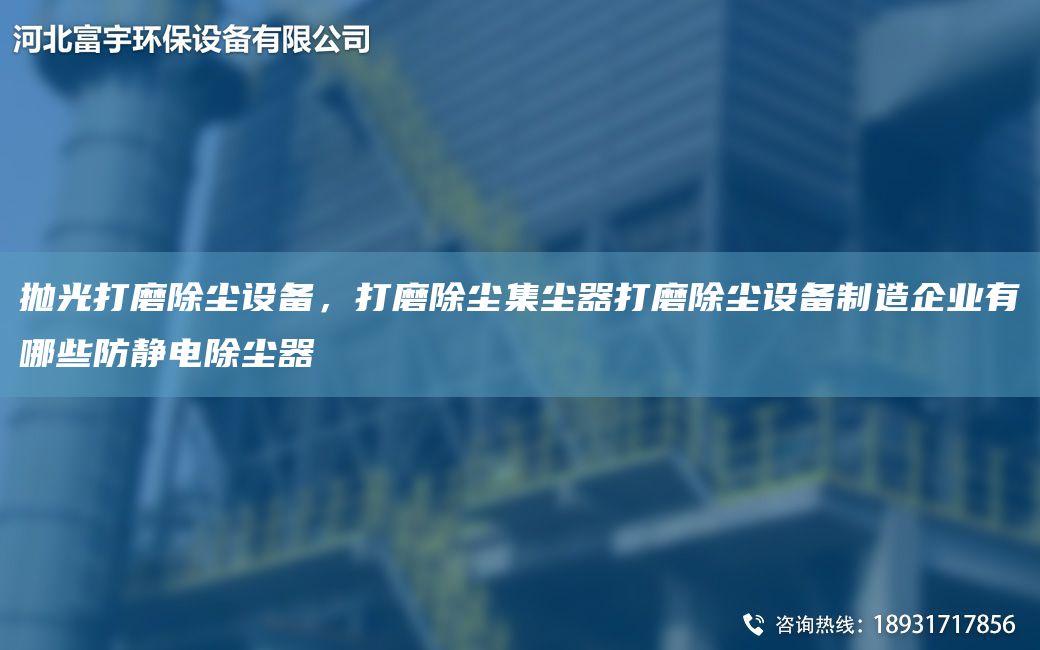 河北富宇环保设备有限公司

抛光打磨除尘设备，打磨除尘集尘器打磨除尘设备制造企业有哪些防静电除尘器

咨询热线：18931717856